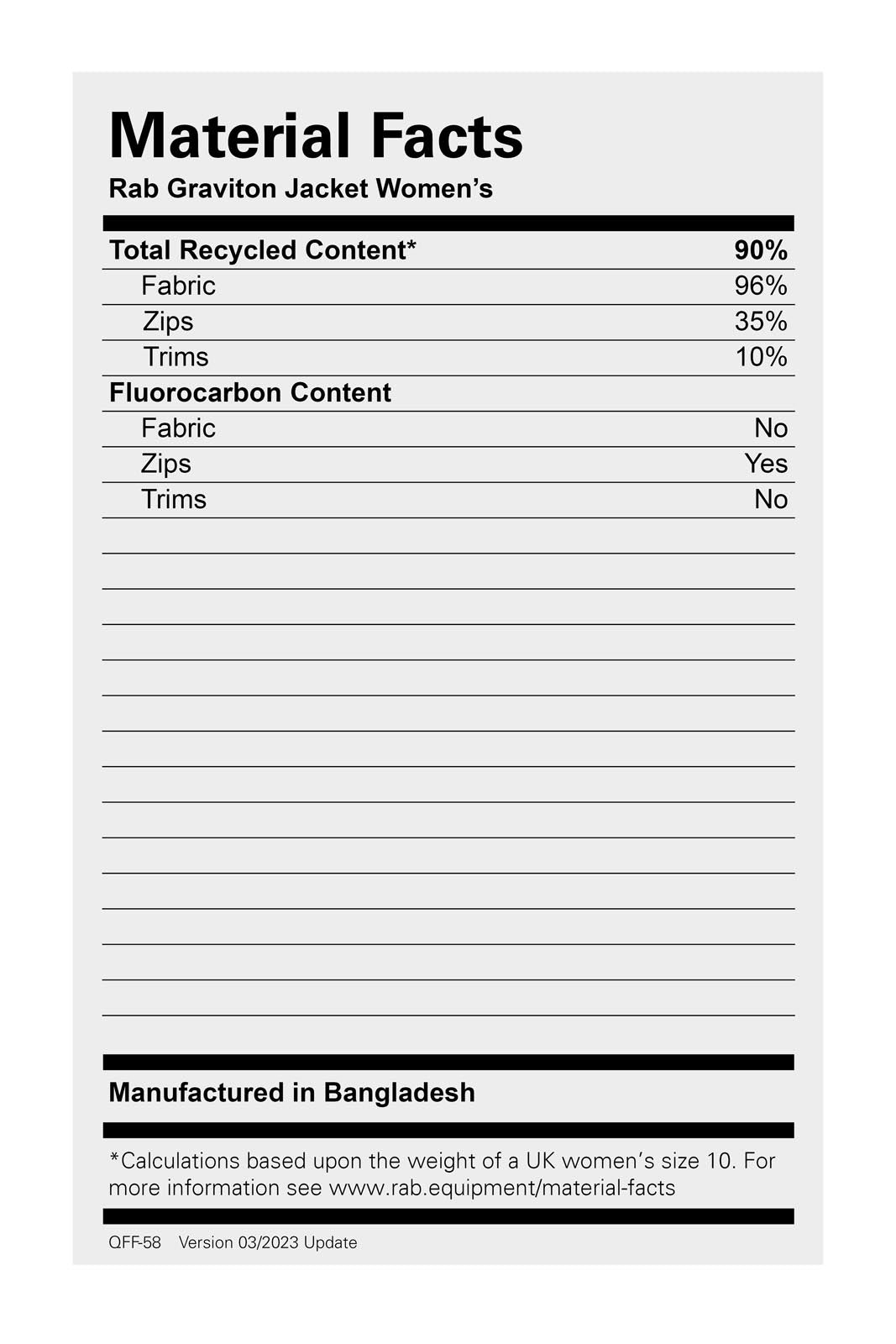 Material Facts
Rab Graviton Jacket Women's

| Total Recycled Content* | 90% |
|---|---|
| Fabric | 96% |
| Zips | 35% |
| Trims | 10% |
| Fluorocarbon Content | |
| Fabric | No |
| Zips | Yes |
| Trims | No |

Manufactured in Bangladesh

*Calculations based upon the weight of a UK women's size 10. For more information see www.rab.equipment/material-facts

QFF-58 Version 03/2023 Update